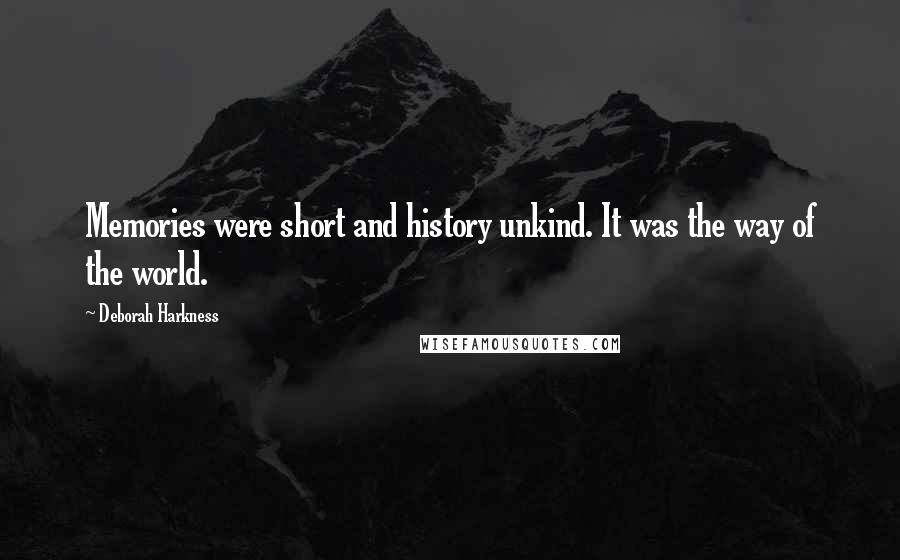 Memories were short and history unkind. It was the way of the world.

~ Deborah Harkness

WISEFAMOUSQUOTES.COM